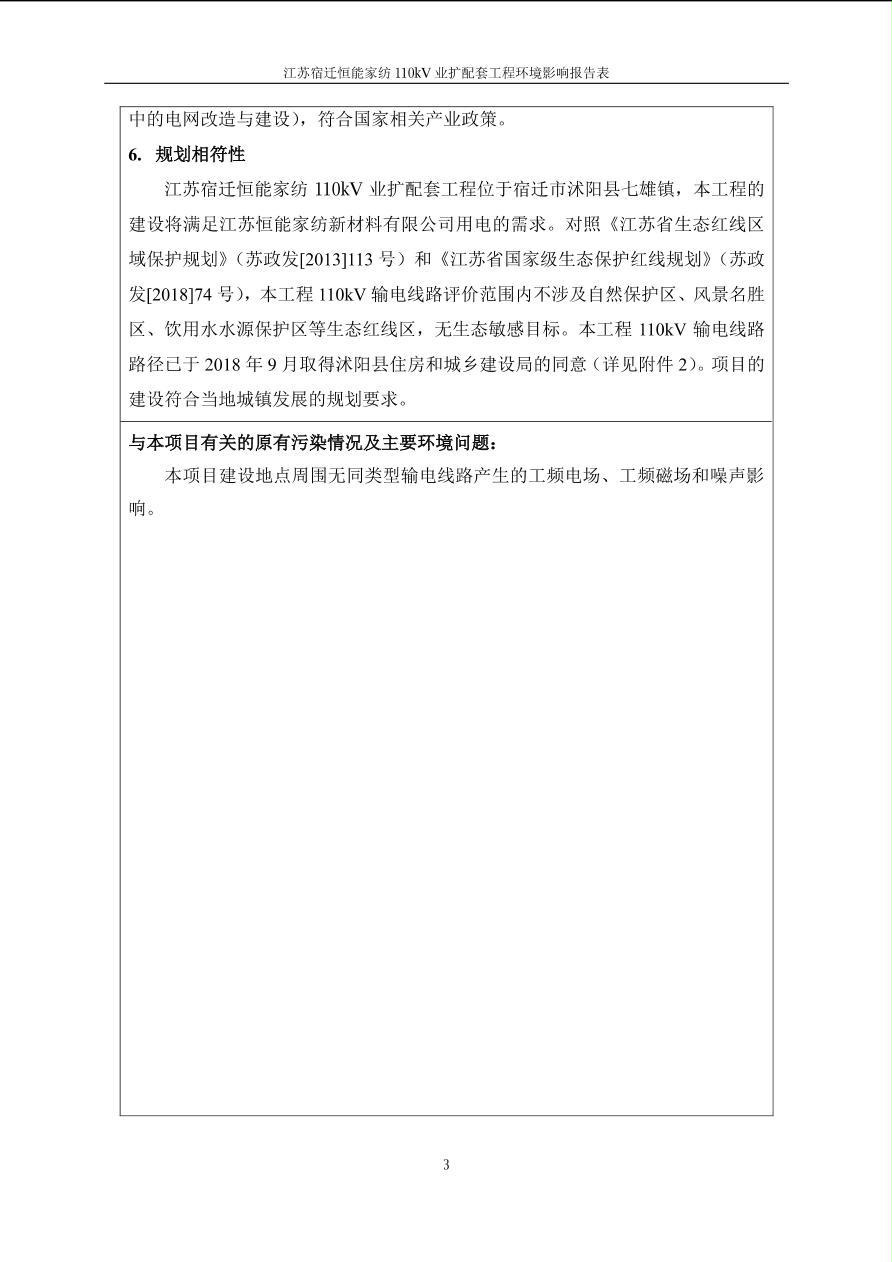 江苏宿迁恒能家纺 110kV 业扩配套工程环境影响报告表

中的电网改造与建设），符合国家相关产业政策。

6. 规划相符性

江苏宿迁恒能家纺 110kV 业扩配套工程位于宿迁市沭阳县七雄镇，本工程的建设将满足江苏恒能家纺新材料有限公司用电的需求。对照《江苏省生态红线区域保护规划》（苏政发[2013]113 号）和《江苏省国家级生态保护红线规划》（苏政发[2018]74 号），本工程 110kV 输电线路评价范围内不涉及自然保护区、风景名胜区、饮用水水源保护区等生态红线区，无生态敏感目标。本工程 110kV 输电线路路径已于 2018 年 9 月取得沭阳县住房和城乡建设局的同意（详见附件 2）。项目的建设符合当地城镇发展的规划要求。

与本项目有关的原有污染情况及主要环境问题：

本项目建设地点周围无同类型输电线路产生的工频电场、工频磁场和噪声影响。

3